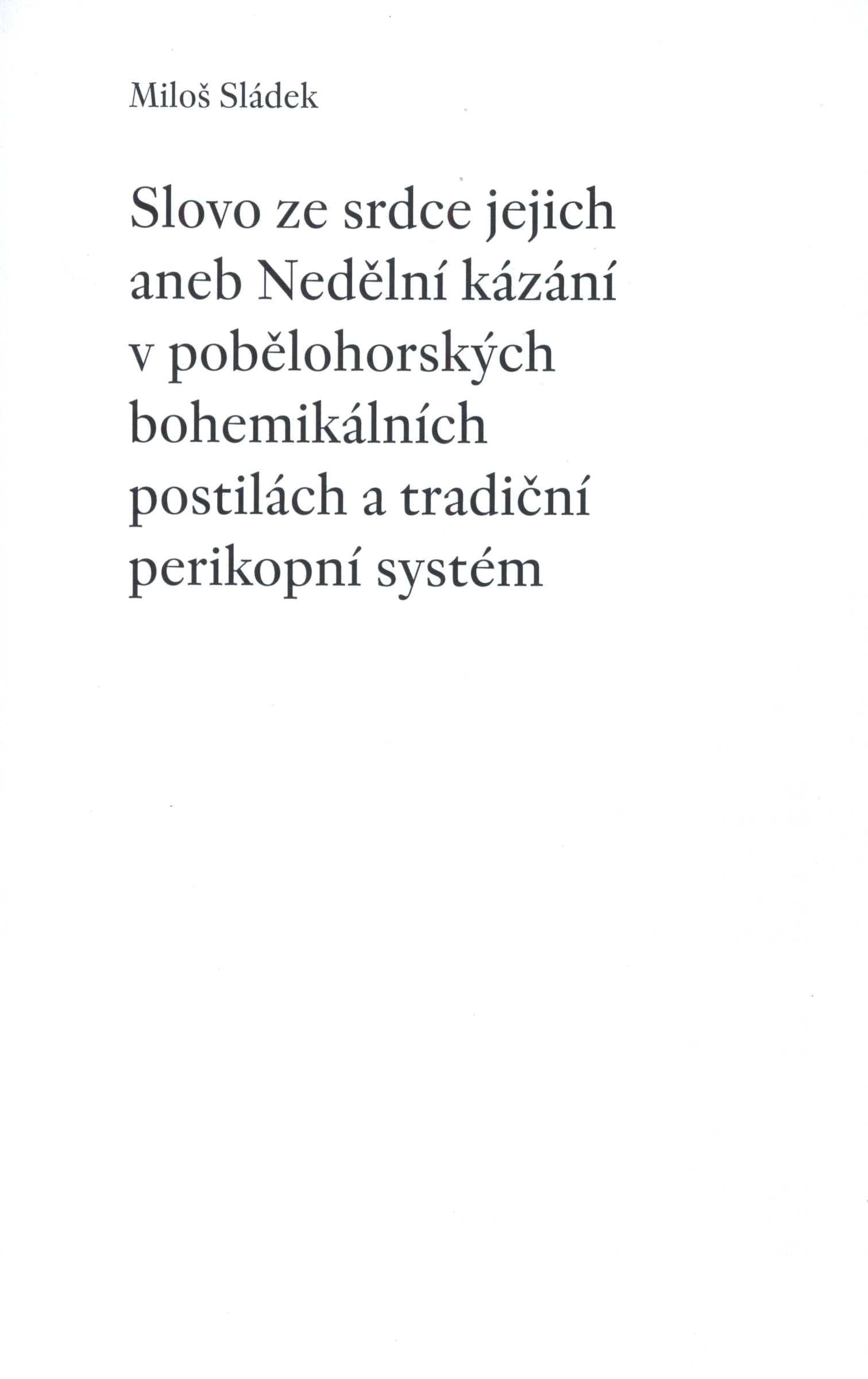 Miloš Sládek

Slovo ze srdce jejich aneb Nedělní kázání v pobělohorských bohemikálních postilách a tradiční perikopní systém